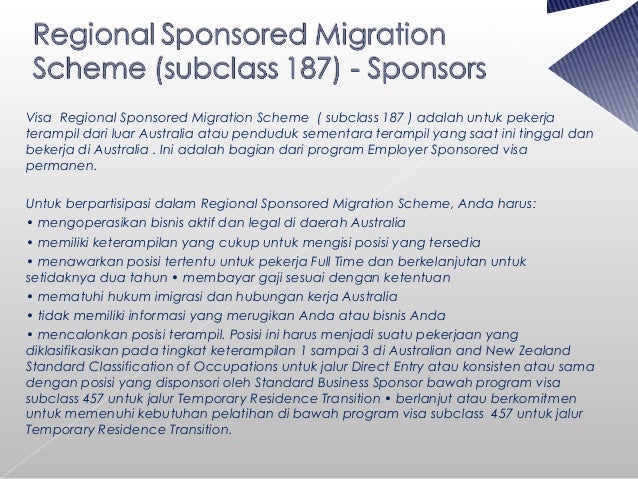 Regional Sponsored Migration Scheme (subclass 187) - Sponsors

Visa Regional Sponsored Migration Scheme ( subclass 187 ) adalah untuk pekerja terampil dari luar Australia atau penduduk sementara terampil yang saat ini tinggal dan bekerja di Australia . Ini adalah bagian dari program Employer Sponsored visa permanen.

Untuk berpartisipasi dalam Regional Sponsored Migration Scheme, Anda harus:
• mengoperasikan bisnis aktif dan legal di daerah Australia
• memiliki keterampilan yang cukup untuk mengisi posisi yang tersedia
• menawarkan posisi tertentu untuk pekerja Full Time dan berkelanjutan untuk setidaknya dua tahun • membayar gaji sesuai dengan ketentuan
• mematuhi hukum imigrasi dan hubungan kerja Australia
• tidak memiliki informasi yang merugikan Anda atau bisnis Anda
• mencalonkan posisi terampil. Posisi ini harus menjadi suatu pekerjaan yang diklasifikasikan pada tingkat keterampilan 1 sampai 3 di Australian and New Zealand Standard Classification of Occupations untuk jalur Direct Entry atau konsisten atau sama dengan posisi yang disponsori oleh Standard Business Sponsor bawah program visa subclass 457 untuk jalur Temporary Residence Transition • berlanjut atau berkomitmen untuk memenuhi kebutuhan pelatihan di bawah program visa subclass 457 untuk jalur Temporary Residence Transition.